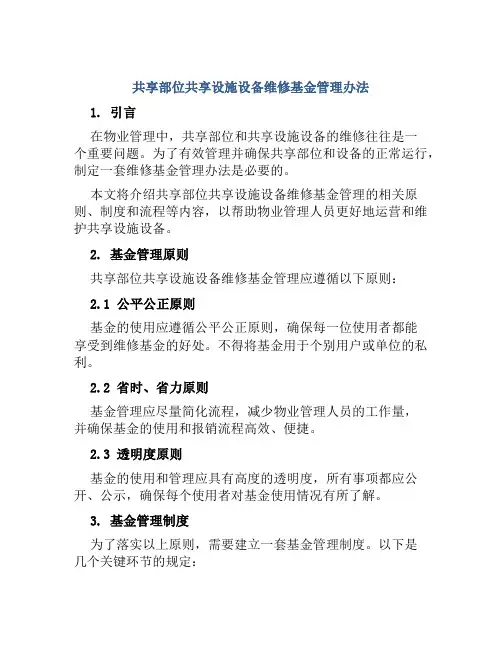 共享部位共享设施设备维修基金管理办法

1. 引言

在物业管理中，共享部位和共享设施设备的维修往往是一个重要问题。为了有效管理并确保共享部位和设备的正常运行，制定一套维修基金管理办法是必要的。

本文将介绍共享部位共享设施设备维修基金管理的相关原则、制度和流程等内容，以帮助物业管理人员更好地运营和维护共享设施设备。

2. 基金管理原则

共享部位共享设施设备维修基金管理应遵循以下原则：

2.1 公平公正原则

基金的使用应遵循公平公正原则，确保每一位使用者都能享受到维修基金的好处。不得将基金用于个别用户或单位的私利。

2.2 省时、省力原则

基金管理应尽量简化流程，减少物业管理人员的工作量，并确保基金的使用和报销流程高效、便捷。

2.3 透明度原则

基金的使用和管理应具有高度的透明度，所有事项都应公开、公示，确保每个使用者对基金使用情况有所了解。

3. 基金管理制度

为了落实以上原则，需要建立一套基金管理制度。以下是几个关键环节的规定：